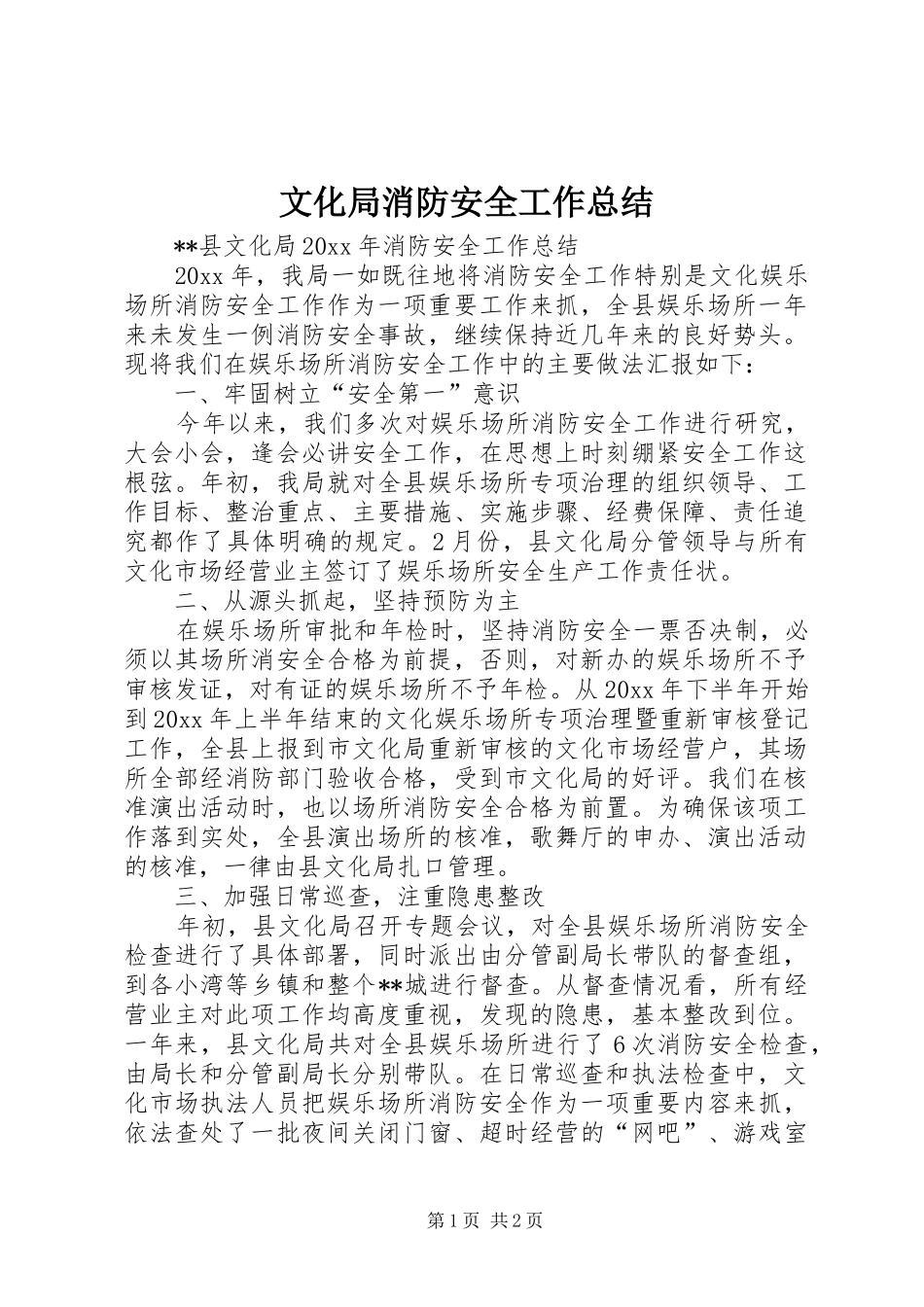 文化局消防安全工作总结

**县文化局20xx年消防安全工作总结

20xx年，我局一如既往地将消防安全工作特别是文化娱乐场所消防安全工作作为一项重要工作来抓，全县娱乐场所一年来未发生一例消防安全事故，继续保持近几年来的良好势头。现将我们在娱乐场所消防安全工作中的主要做法汇报如下：

一、牢固树立“安全第一”意识

今年以来，我们多次对娱乐场所消防安全工作进行研究，大会小会，逢会必讲安全工作，在思想上时刻绷紧安全工作这根弦。年初，我局就对全县娱乐场所专项治理的组织领导、工作目标、整治重点、主要措施、实施步骤、经费保障、责任追究都作了具体明确的规定。2月份，县文化局分管领导与所有文化市场经营业主签订了娱乐场所安全生产工作责任状。

二、从源头抓起，坚持预防为主

在娱乐场所审批和年检时，坚持消防安全一票否决制，必须以其场所消安全合格为前提，否则，对新办的娱乐场所不予审核发证，对有证的娱乐场所不予年检。从20xx年下半年开始到20xx年上半年结束的文化娱乐场所专项治理暨重新审核登记工作，全县上报到市文化局重新审核的文化市场经营户，其场所全部经消防部门验收合格，受到市文化局的好评。我们在核准演出活动时，也以场所消防安全合格为前置。为确保该项工作落到实处，全县演出场所的核准，歌舞厅的申办、演出活动的核准，一律由县文化局扎口管理。

三、加强日常巡查，注重隐患整改

年初，县文化局召开专题会议，对全县娱乐场所消防安全检查进行了具体部署，同时派出由分管副局长带队的督查组，到各小湾等乡镇和整个**城进行督查。从督查情况看，所有经营业主对此项工作均高度重视，发现的隐患，基本整改到位。一年来，县文化局共对全县娱乐场所进行了6次消防安全检查，由局长和分管副局长分别带队。在日常巡查和执法检查中，文化市场执法人员把娱乐场所消防安全作为一项重要内容来抓，依法查处了一批夜间关闭门窗、超时经营的“网吧”、游戏室

第1页 共2页